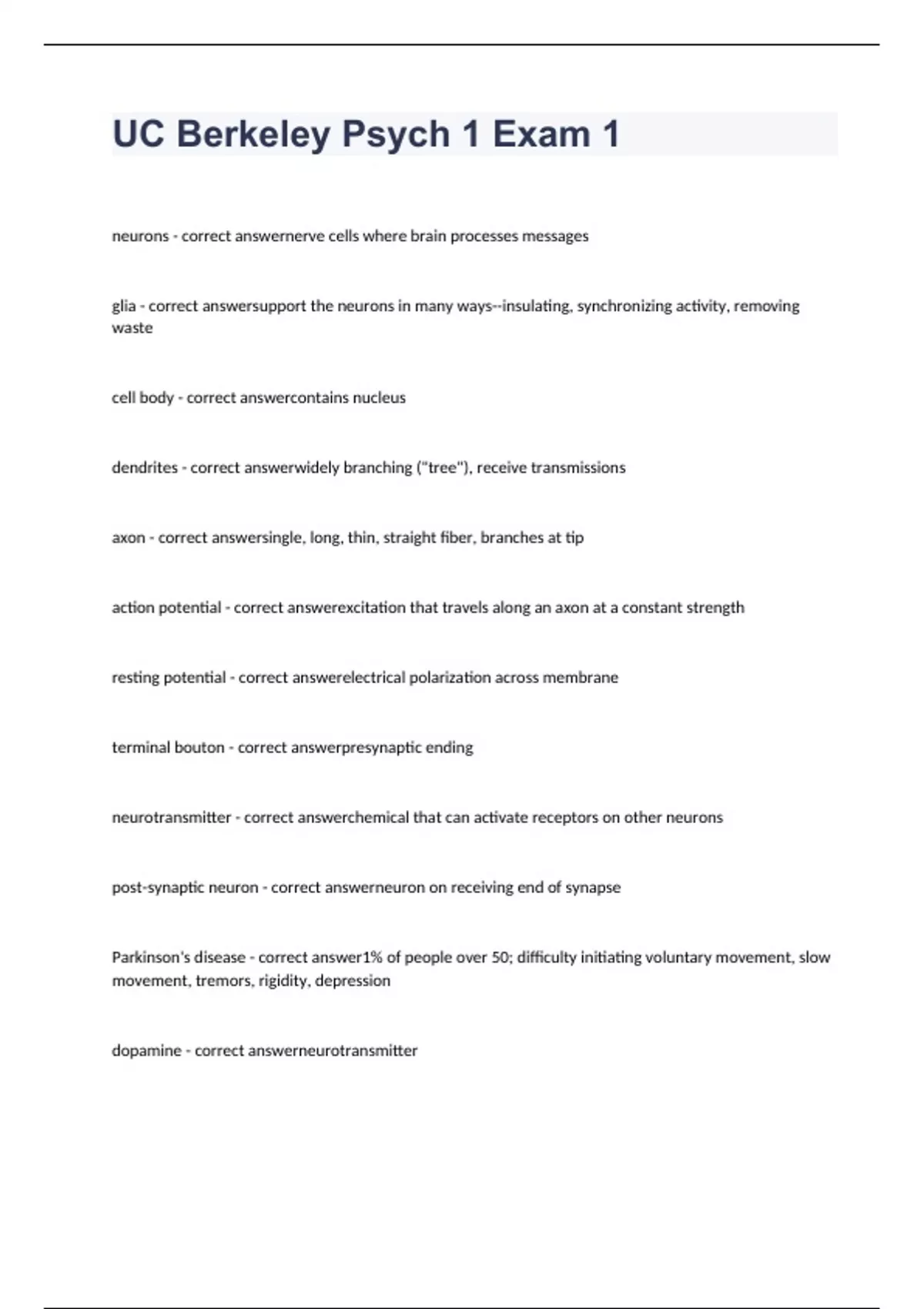 UC Berkeley Psych 1 Exam 1

neurons - correct answernerve cells where brain processes messages

glia - correct answersupport the neurons in many ways--insulating, synchronizing activity, removing waste

cell body - correct answercontains nucleus

dendrites - correct answerwidely branching ("tree"), receive transmissions

axon - correct answersingle, long, thin, straight fiber, branches at tip

action potential - correct answerexcitation that travels along an axon at a constant strength

resting potential - correct answerelectrical polarization across membrane

terminal bouton - correct answerpresynaptic ending

neurotransmitter - correct answerchemical that can activate receptors on other neurons

post-synaptic neuron - correct answerneuron on receiving end of synapse

Parkinson's disease - correct answer1% of people over 50; difficulty initiating voluntary movement, slow movement, tremors, rigidity, depression

dopamine - correct answerneurotransmitter